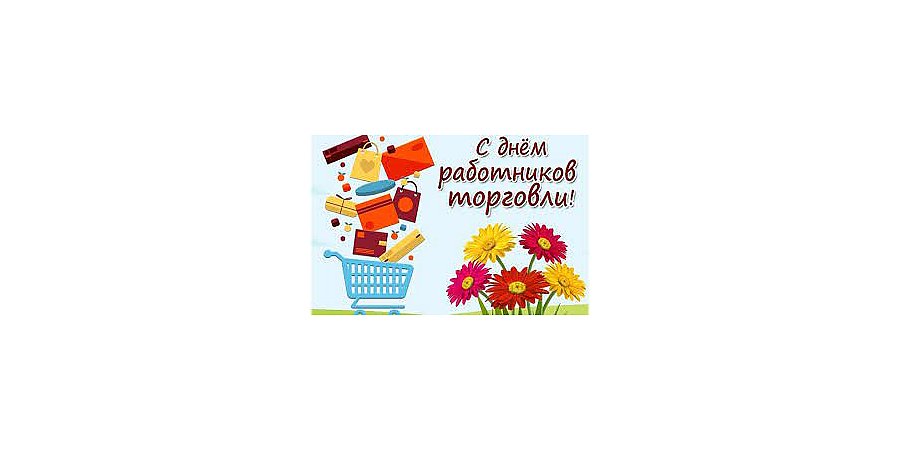 С днём работников торговли!